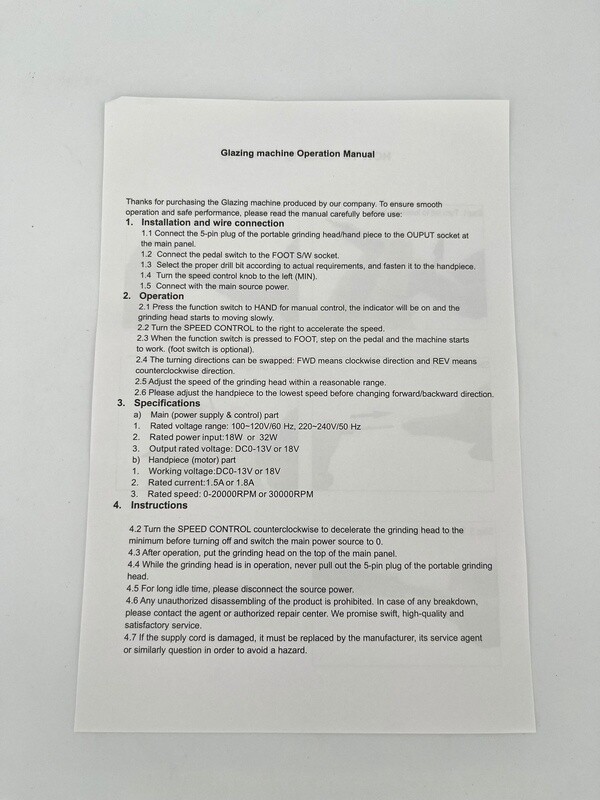 Glazing machine Operation Manual

Thanks for purchasing the Glazing machine produced by our company. To ensure smooth operation and safe performance, please read the manual carefully before use:

1. Installation and wire connection
1.1 Connect the 5-pin plug of the portable grinding head/hand piece to the OUPUT socket at the main panel.
1.2 Connect the pedal switch to the FOOT S/W socket.
1.3 Select the proper drill bit according to actual requirements, and fasten it to the handpiece.
1.4 Turn the speed control knob to the left (MIN).
1.5 Connect with the main source power.

2. Operation
2.1 Press the function switch to HAND for manual control, the indicator will be on and the grinding head starts to moving slowly.
2.2 Turn the SPEED CONTROL to the right to accelerate the speed.
2.3 When the function switch is pressed to FOOT, step on the pedal and the machine starts to work. (foot switch is optional).
2.4 The turning directions can be swapped: FWD means clockwise direction and REV means counterclockwise direction.
2.5 Adjust the speed of the grinding head within a reasonable range.
2.6 Please adjust the handpiece to the lowest speed before changing forward/backward direction.

3. Specifications
a) Main (power supply & control) part
1. Rated voltage range: 100~120V/60 Hz, 220~240V/50 Hz
2. Rated power input:18W or 32W
3. Output rated voltage: DC0-13V or 18V
b) Handpiece (motor) part
1. Working voltage:DC0-13V or 18V
2. Rated current:1.5A or 1.8A
3. Rated speed: 0-20000RPM or 30000RPM

4. Instructions
4.2 Turn the SPEED CONTROL counterclockwise to decelerate the grinding head to the minimum before turning off and switch the main power source to 0.
4.3 After operation, put the grinding head on the top of the main panel.
4.4 While the grinding head is in operation, never pull out the 5-pin plug of the portable grinding head.
4.5 For long idle time, please disconnect the source power.
4.6 Any unauthorized disassembling of the product is prohibited. In case of any breakdown, please contact the agent or authorized repair center. We promise swift, high-quality and satisfactory service.
4.7 If the supply cord is damaged, it must be replaced by the manufacturer, its service agent or similarly question in order to avoid a hazard.